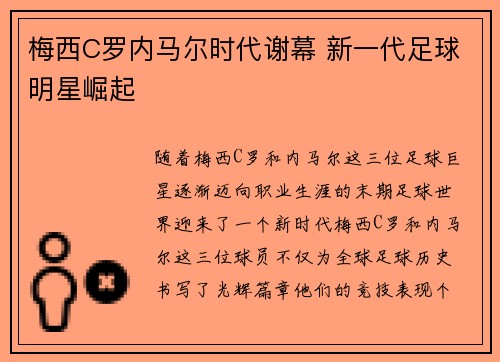 梅西C罗内马尔时代谢幕 新一代足球明星崛起

随着梅西C罗和内马尔这三位足球巨星逐渐迈向职业生涯的末期足球世界迎来了一个新时代梅西C罗和内马尔这三位球员不仅为全球足球历史书写了光辉篇章他们的竞技表现个